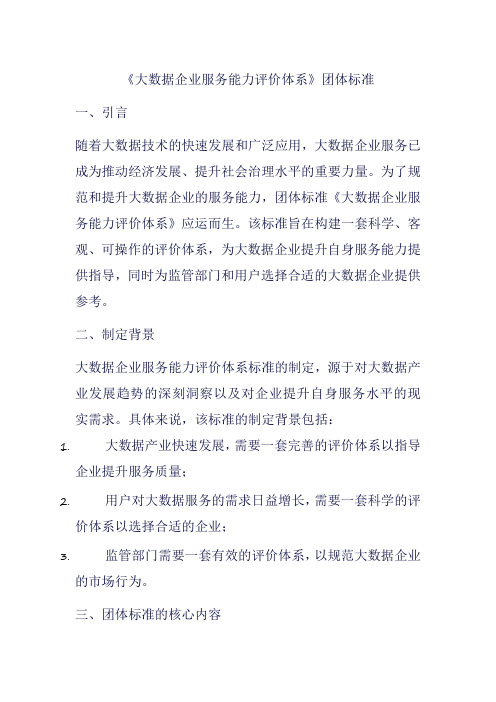 《大数据企业服务能力评价体系》团体标准

一、引言

随着大数据技术的快速发展和广泛应用，大数据企业服务已成为推动经济发展、提升社会治理水平的重要力量。为了规范和提升大数据企业的服务能力，团体标准《大数据企业服务能力评价体系》应运而生。该标准旨在构建一套科学、客观、可操作的评价体系，为大数据企业提升自身服务能力提供指导，同时为监管部门和用户选择合适的大数据企业提供参考。

二、制定背景

大数据企业服务能力评价体系标准的制定，源于对大数据产业发展趋势的深刻洞察以及对企业提升自身服务水平的现实需求。具体来说，该标准的制定背景包括：

1. 大数据产业快速发展，需要一套完善的评价体系以指导企业提升服务质量；

2. 用户对大数据服务的需求日益增长，需要一套科学的评价体系以选择合适的企业；

3. 监管部门需要一套有效的评价体系，以规范大数据企业的市场行为。

三、团体标准的核心内容